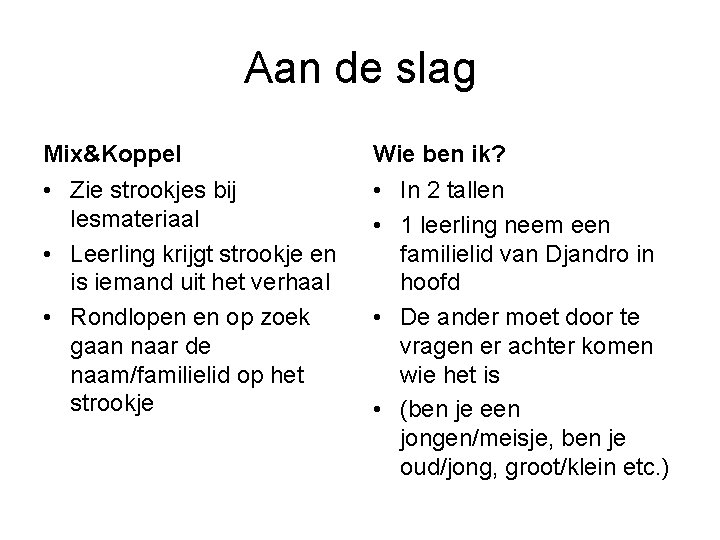 Aan de slag

Mix&Koppel

• Zie strookjes bij lesmateriaal
• Leerling krijgt strookje en is iemand uit het verhaal
• Rondlopen en op zoek gaan naar de naam/familielid op het strookje

Wie ben ik?

• In 2 tallen
• 1 leerling neem een familielid van Djandro in hoofd
• De ander moet door te vragen er achter komen wie het is
• (ben je een jongen/meisje, ben je oud/jong, groot/klein etc.)